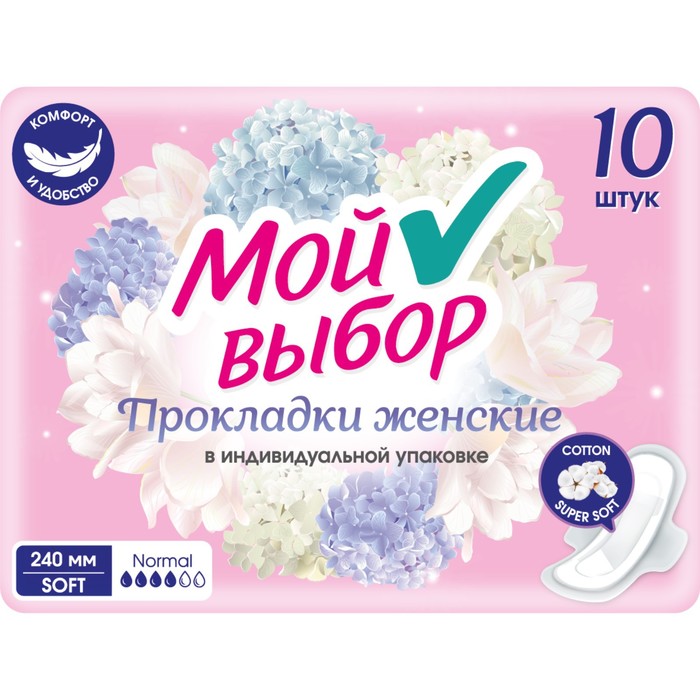 КОМФОРТ И УДОБСТВО

10
штук

Мой выбор

Прокладки женские
в индивидуальной упаковке

COTTON
SUPER SOFT

240 мм
SOFT

Normal